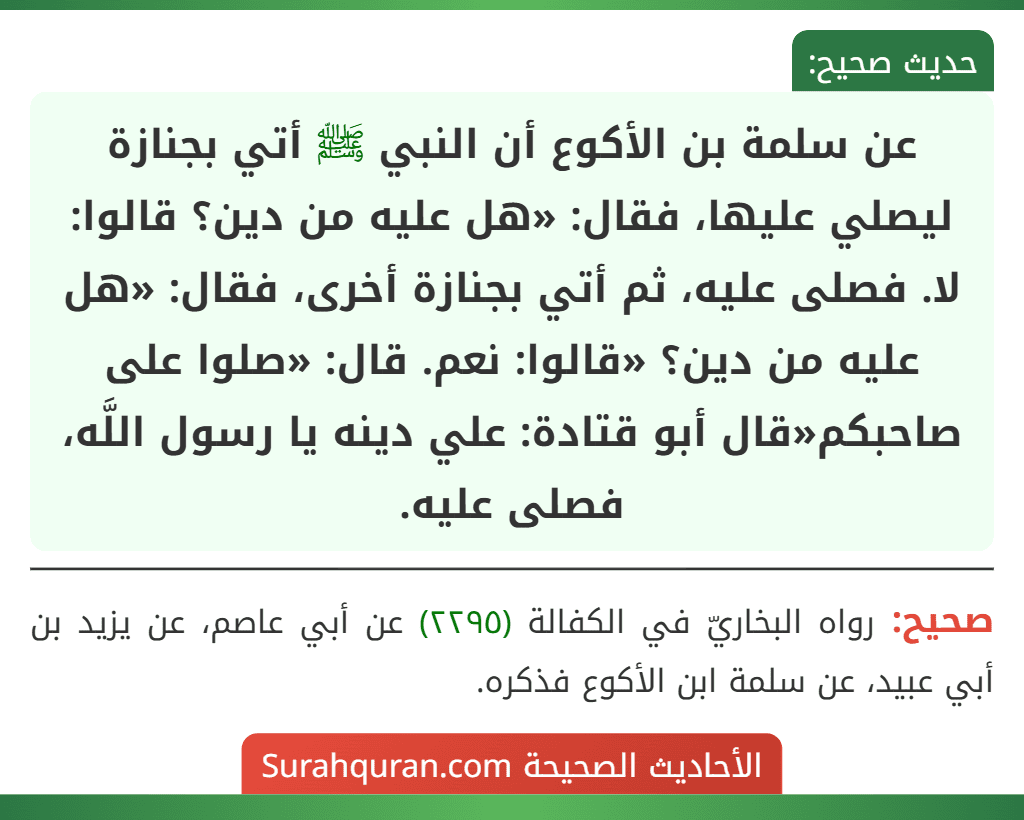 حديث صحيح:

عن سلمة بن الأكوع أن النبي ﷺ أتي بجنازة ليصلي عليها، فقال: «هل عليه من دين؟ قالوا: لا. فصلى عليه، ثم أتي بجنازة أخرى، فقال: «هل عليه من دين؟ «قالوا: نعم. قال: «صلوا على صاحبكم«قال أبو قتادة: علي دينه يا رسول اللَّه، فصلى عليه.

صحيح: رواه البخاريّ في الكفالة (٢٢٩٥) عن أبي عاصم، عن يزيد بن أبي عبيد، عن سلمة ابن الأكوع فذكره.

الأحاديث الصحيحة Surahquran.com